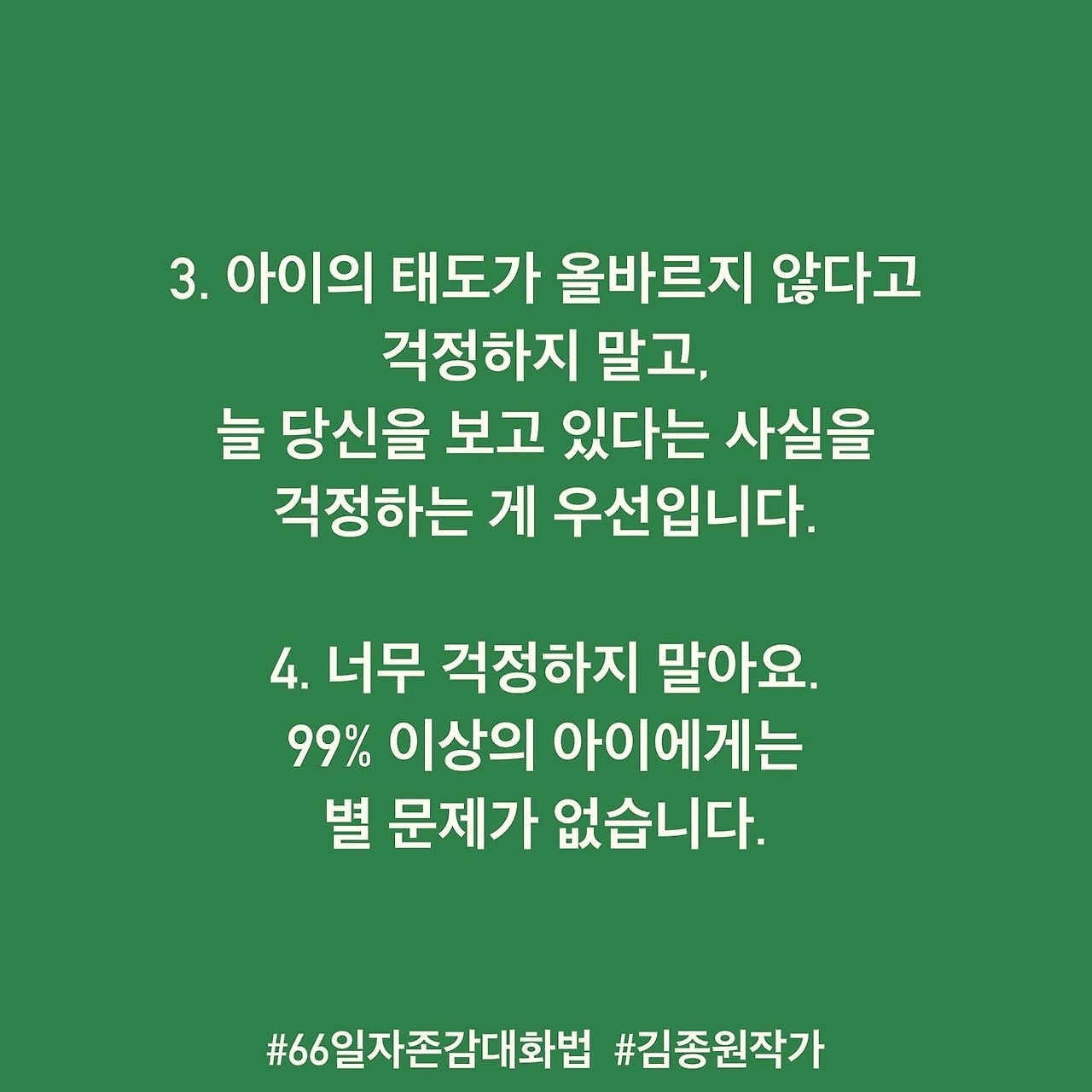 3. 아이의 태도가 올바르지 않다고 걱정하지 말고,
늘 당신을 보고 있다는 사실을 걱정하는 게 우선입니다.

4. 너무 걱정하지 말아요.
99% 이상의 아이에게는 별 문제가 없습니다.

#66일자존감대화법 #김종원작가